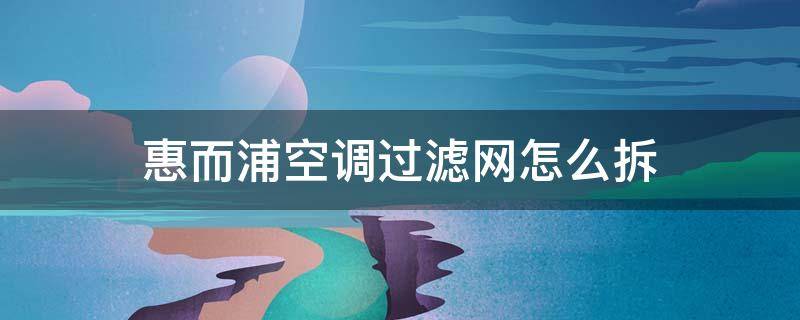 惠而浦空调过滤网怎么拆